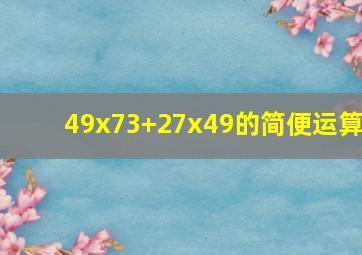 49x73+27x49的简便运算